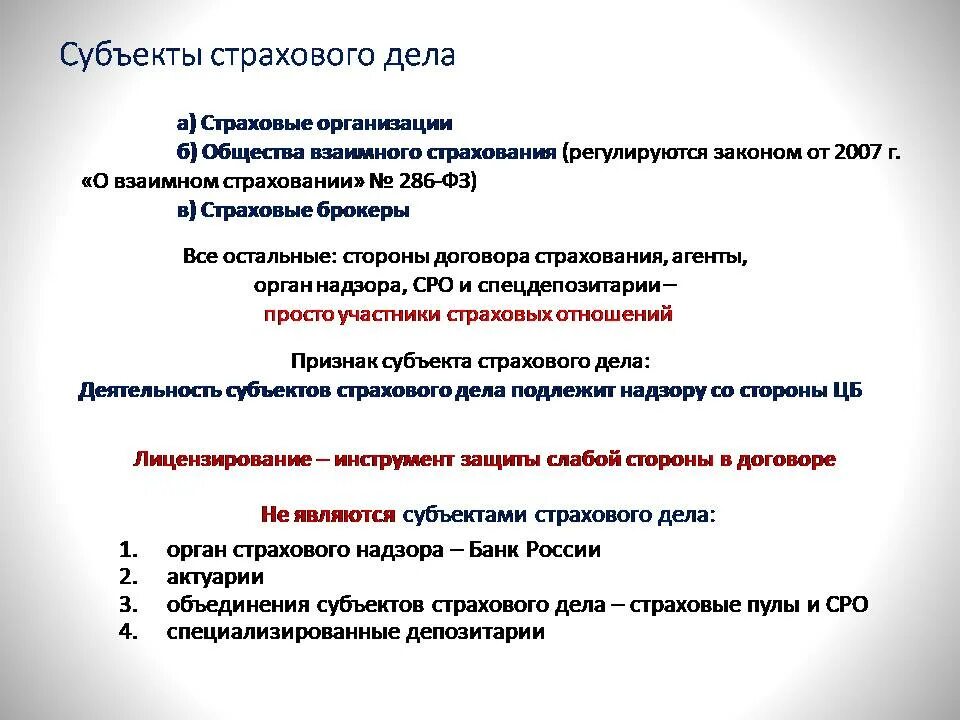 Субъекты страхового дела

а) Страховые организации
б) Общества взаимного страхования (регулируются законом от 2007 г. «О взаимном страховании» № 286-ФЗ)
в) Страховые брокеры

Все остальные: стороны договора страхования, агенты, орган надзора, СРО и спецдепозитарии – просто участники страховых отношений

Признак субъекта страхового дела:
Деятельность субъектов страхового дела подлежит надзору со стороны ЦБ

Лицензирование – инструмент защиты слабой стороны в договоре

Не являются субъектами страхового дела:
1. орган страхового надзора – Банк России
2. актуарии
3. объединения субъектов страхового дела – страховые пулы и СРО
4. специализированные депозитарии